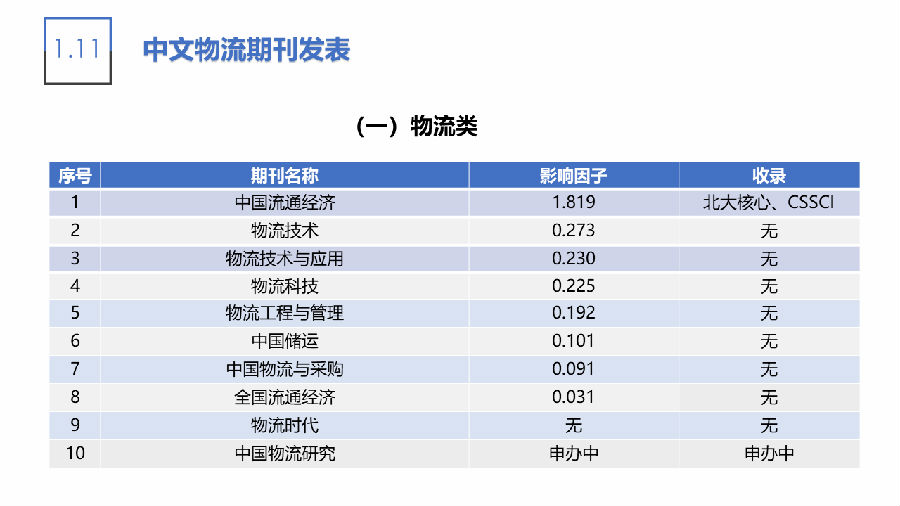 1.11

中文物流期刊发表

（一）物流类

| 序号 | 期刊名称 | 影响因子 | 收录 |
|---|---|---|---|
| 1 | 中国流通经济 | 1.819 | 北大核心、CSSCI |
| 2 | 物流技术 | 0.273 | 无 |
| 3 | 物流技术与应用 | 0.230 | 无 |
| 4 | 物流科技 | 0.225 | 无 |
| 5 | 物流工程与管理 | 0.192 | 无 |
| 6 | 中国储运 | 0.101 | 无 |
| 7 | 中国物流与采购 | 0.091 | 无 |
| 8 | 全国流通经济 | 0.031 | 无 |
| 9 | 物流时代 | 无 | 无 |
| 10 | 中国物流研究 | 申办中 | 申办中 |